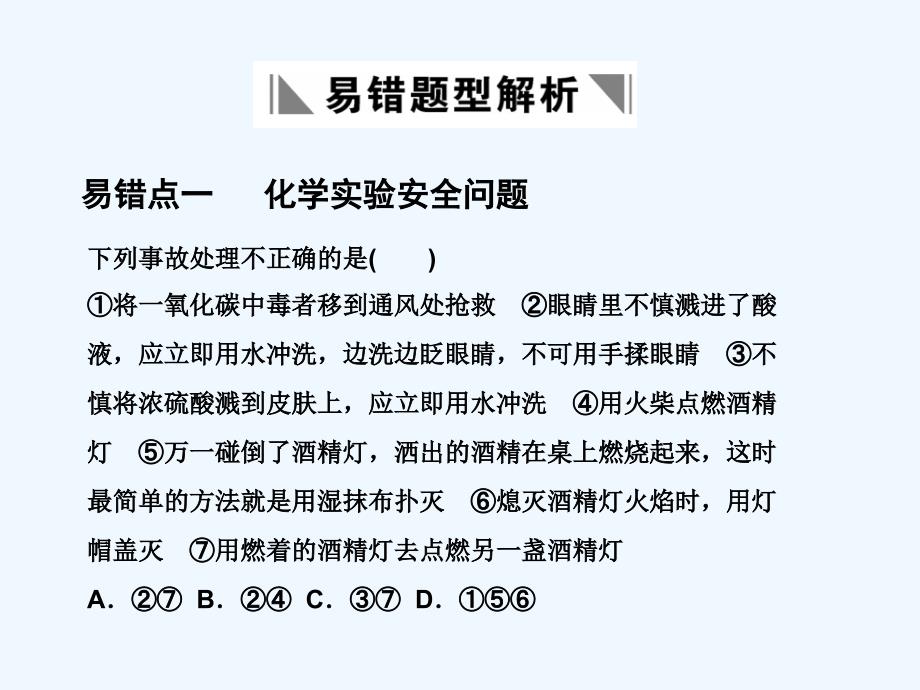 易错题型解析

易错点一　化学实验安全问题

下列事故处理不正确的是(　　)
①将一氧化碳中毒者移到通风处抢救　②眼睛里不慎溅进了酸液，应立即用水冲洗，边洗边眨眼睛，不可用手揉眼睛　③不慎将浓硫酸溅到皮肤上，应立即用水冲洗　④用火柴点燃酒精灯　⑤万一碰倒了酒精灯，洒出的酒精在桌上燃烧起来，这时最简单的方法就是用湿抹布扑灭　⑥熄灭酒精灯火焰时，用灯帽盖灭　⑦用燃着的酒精灯去点燃另一盏酒精灯
A．②⑦　B．②④　C．③⑦　D．①⑤⑥